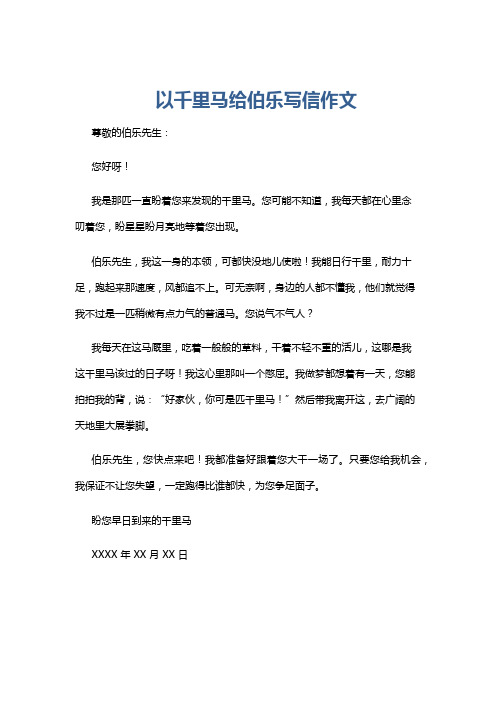 以千里马给伯乐写信作文

尊敬的伯乐先生：

您好呀！

我是那匹一直盼着您来发现的千里马。您可能不知道，我每天都在心里念叨着您，盼星星盼月亮地等着您出现。

伯乐先生，我这一身的本领，可都快没地儿使啦！我能日行千里，耐力十足，跑起来那速度，风都追不上。可无奈啊，身边的人都不懂我，他们就觉得我不过是一匹稍微有点力气的普通马。您说气不气人？

我每天在这马厩里，吃着一般般的草料，干着不轻不重的活儿，这哪是我这千里马该过的日子呀！我这心里那叫一个憋屈。我做梦都想着有一天，您能拍拍我的背，说：“好家伙，你可是匹千里马！”然后带我离开这，去广阔的天地里大展拳脚。

伯乐先生，您快点来吧！我都准备好跟着您大干一场了。只要您给我机会，我保证不让您失望，一定跑得比谁都快，为您争足面子。

盼您早日到来的千里马

XXXX 年 XX 月 XX 日